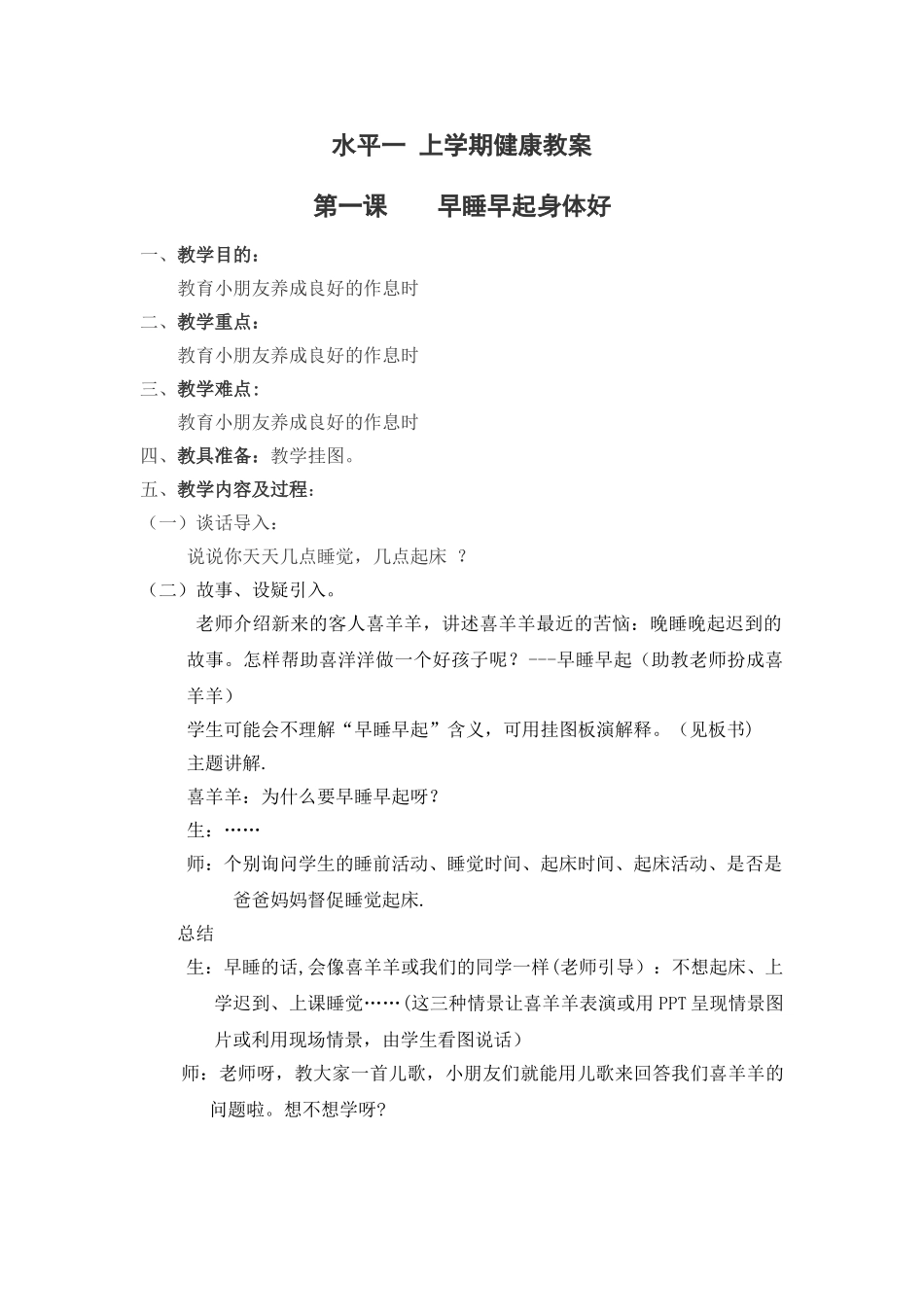 水平一 上学期健康教案

第一课　　早睡早起身体好

一、教学目的：

教育小朋友养成良好的作息时

二、教学重点：

教育小朋友养成良好的作息时

三、教学难点：

教育小朋友养成良好的作息时

四、教具准备：教学挂图。

五、教学内容及过程：

（一）谈话导入：

说说你天天几点睡觉，几点起床 ？

（二）故事、设疑引入。

老师介绍新来的客人喜羊羊，讲述喜羊羊最近的苦恼：晚睡晚起迟到的故事。怎样帮助喜洋洋做一个好孩子呢？---早睡早起（助教老师扮成喜羊羊）

学生可能会不理解“早睡早起”含义，可用挂图板演解释。（见板书）

主题讲解.

喜羊羊：为什么要早睡早起呀？

生：……

师：个别询问学生的睡前活动、睡觉时间、起床时间、起床活动、是否是爸爸妈妈督促睡觉起床.

总结

生：早睡的话,会像喜羊羊或我们的同学一样(老师引导）：不想起床、上学迟到、上课睡觉……(这三种情景让喜羊羊表演或用 PPT 呈现情景图片或利用现场情景，由学生看图说话）

师：老师呀，教大家一首儿歌，小朋友们就能用儿歌来回答我们喜羊羊的问题啦。想不想学呀?